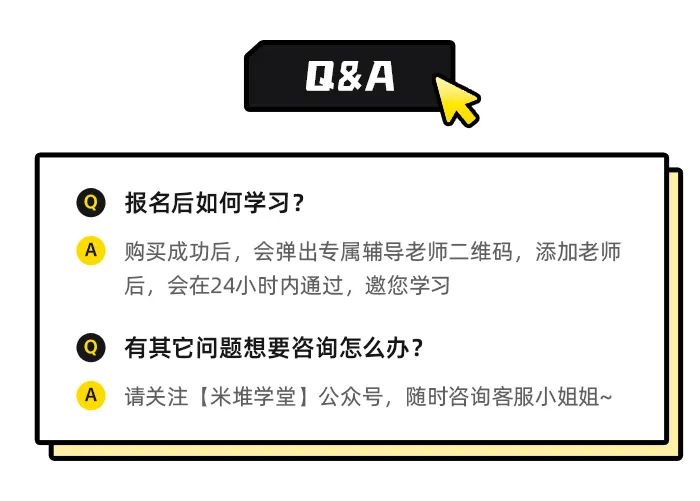 Q&A

Q 报名后如何学习？

A 购买成功后，会弹出专属辅导老师二维码，添加老师后，会在24小时内通过，邀您学习

Q 有其它问题想要咨询怎么办？

A 请关注【米堆学堂】公众号，随时咨询客服小姐姐~